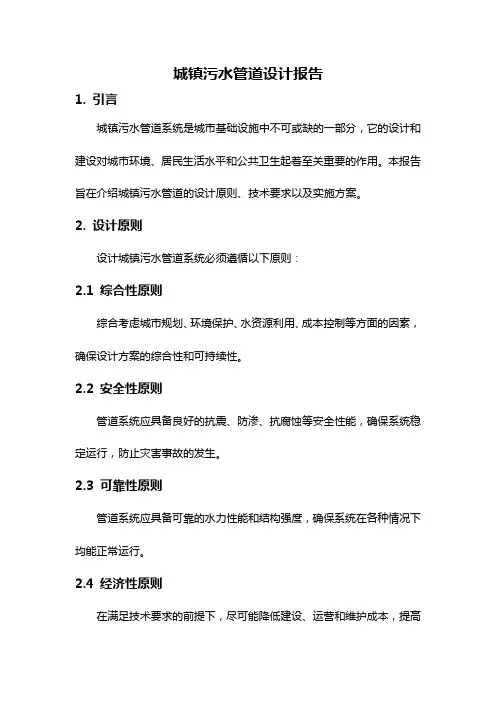 城镇污水管道设计报告

1. 引言

城镇污水管道系统是城市基础设施中不可或缺的一部分，它的设计和建设对城市环境、居民生活水平和公共卫生起着至关重要的作用。本报告旨在介绍城镇污水管道的设计原则、技术要求以及实施方案。

2. 设计原则

设计城镇污水管道系统必须遵循以下原则：

2.1 综合性原则

综合考虑城市规划、环境保护、水资源利用、成本控制等方面的因素，确保设计方案的综合性和可持续性。

2.2 安全性原则

管道系统应具备良好的抗震、防渗、抗腐蚀等安全性能，确保系统稳定运行，防止灾害事故的发生。

2.3 可靠性原则

管道系统应具备可靠的水力性能和结构强度，确保系统在各种情况下均能正常运行。

2.4 经济性原则

在满足技术要求的前提下，尽可能降低建设、运营和维护成本，提高